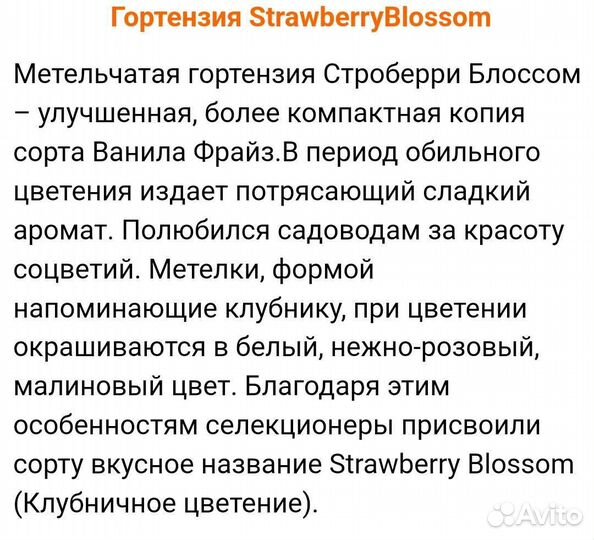 Гортензия StrawberryBlossom

Метельчатая гортензия Строберри Блоссом – улучшенная, более компактная копия сорта Ванила Фрайз.В период обильного цветения издает потрясающий сладкий аромат. Полюбился садоводам за красоту соцветий. Метелки, формой напоминающие клубнику, при цветении окрашиваются в белый, нежно-розовый, малиновый цвет. Благодаря этим особенностям селекционеры присвоили сорту вкусное название Strawberry Blossom (Клубничное цветение).

Avito